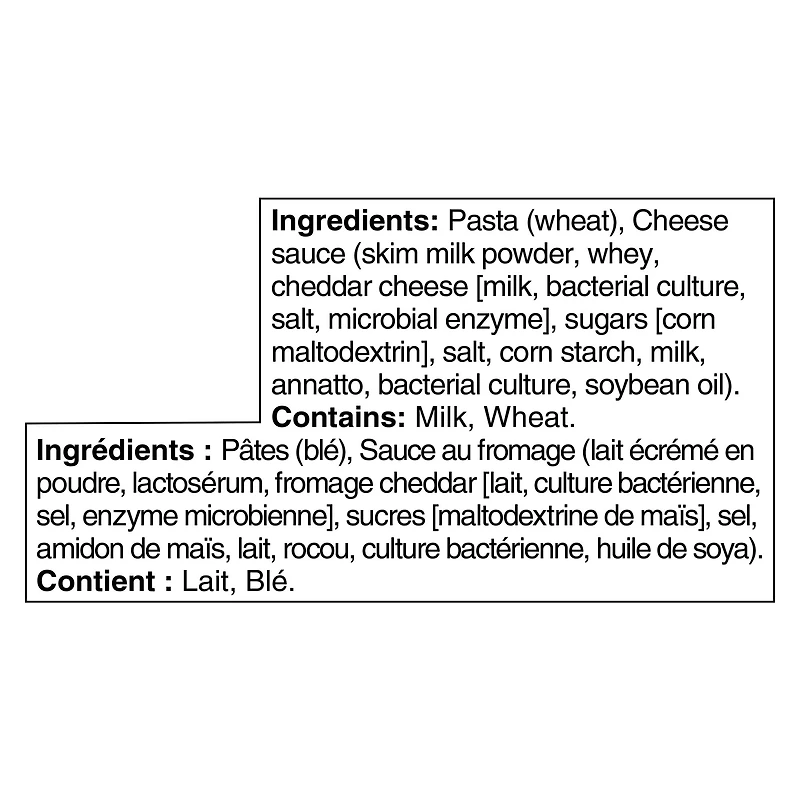 Ingredients: Pasta (wheat), Cheese sauce (skim milk powder, whey, cheddar cheese [milk, bacterial culture, salt, microbial enzyme], sugars [corn maltodextrin], salt, corn starch, milk, annatto, bacterial culture, soybean oil).
Contains: Milk, Wheat.

Ingrédients : Pâtes (blé), Sauce au fromage (lait écrémé en poudre, lactosérum, fromage cheddar [lait, culture bactérienne, sel, enzyme microbienne], sucres [maltodextrine de maïs], sel, amidon de maïs, lait, rocou, culture bactérienne, huile de soya).
Contient : Lait, Blé.